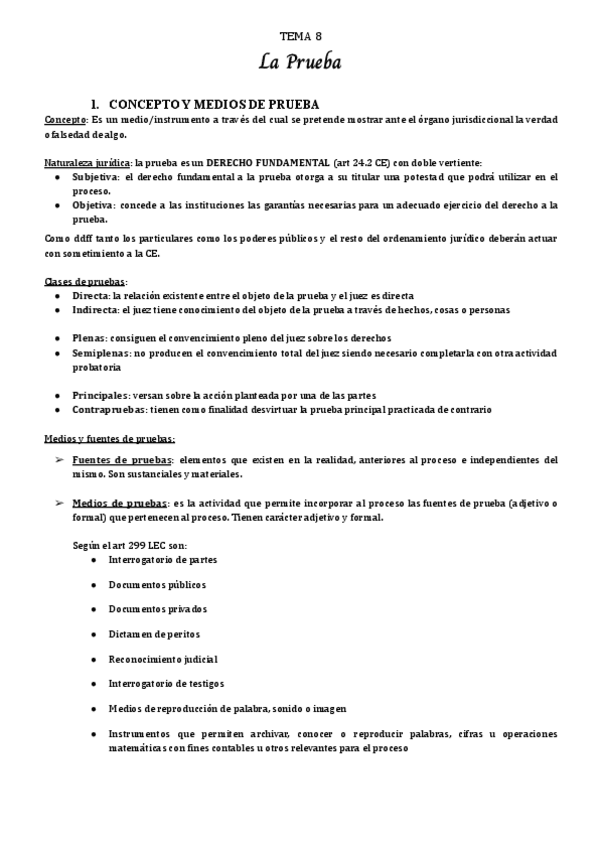 TEMA 8

La Prueba

1. CONCEPTO Y MEDIOS DE PRUEBA

Concepto: Es un medio/instrumento a través del cual se pretende mostrar ante el órgano jurisdiccional la verdad o falsedad de algo.

Naturaleza jurídica: la prueba es un DERECHO FUNDAMENTAL (art 24.2 CE) con doble vertiente:
● Subjetiva: el derecho fundamental a la prueba otorga a su titular una potestad que podrá utilizar en el proceso.
● Objetiva: concede a las instituciones las garantías necesarias para un adecuado ejercicio del derecho a la prueba.

Como ddff tanto los particulares como los poderes públicos y el resto del ordenamiento jurídico deberán actuar con sometimiento a la CE.

Clases de pruebas:
● Directa: la relación existente entre el objeto de la prueba y el juez es directa
● Indirecta: el juez tiene conocimiento del objeto de la prueba a través de hechos, cosas o personas

● Plenas: consiguen el convencimiento pleno del juez sobre los derechos
● Semiplenas: no producen el convencimiento total del juez siendo necesario completarla con otra actividad probatoria

● Principales: versan sobre la acción planteada por una de las partes
● Contrapruebas: tienen como finalidad desvirtuar la prueba principal practicada de contrario

Medios y fuentes de pruebas:

➢ Fuentes de pruebas: elementos que existen en la realidad, anteriores al proceso e independientes del mismo. Son sustanciales y materiales.

➢ Medios de pruebas: es la actividad que permite incorporar al proceso las fuentes de prueba (adjetivo o formal) que pertenecen al proceso. Tienen carácter adjetivo y formal.

Según el art 299 LEC son:
● Interrogatorio de partes
● Documentos públicos
● Documentos privados
● Dictamen de peritos
● Reconocimiento judicial
● Interrogatorio de testigos
● Medios de reproducción de palabra, sonido o imagen
● Instrumentos que permiten archivar, conocer o reproducir palabras, cifras u operaciones matemáticas con fines contables u otros relevantes para el proceso